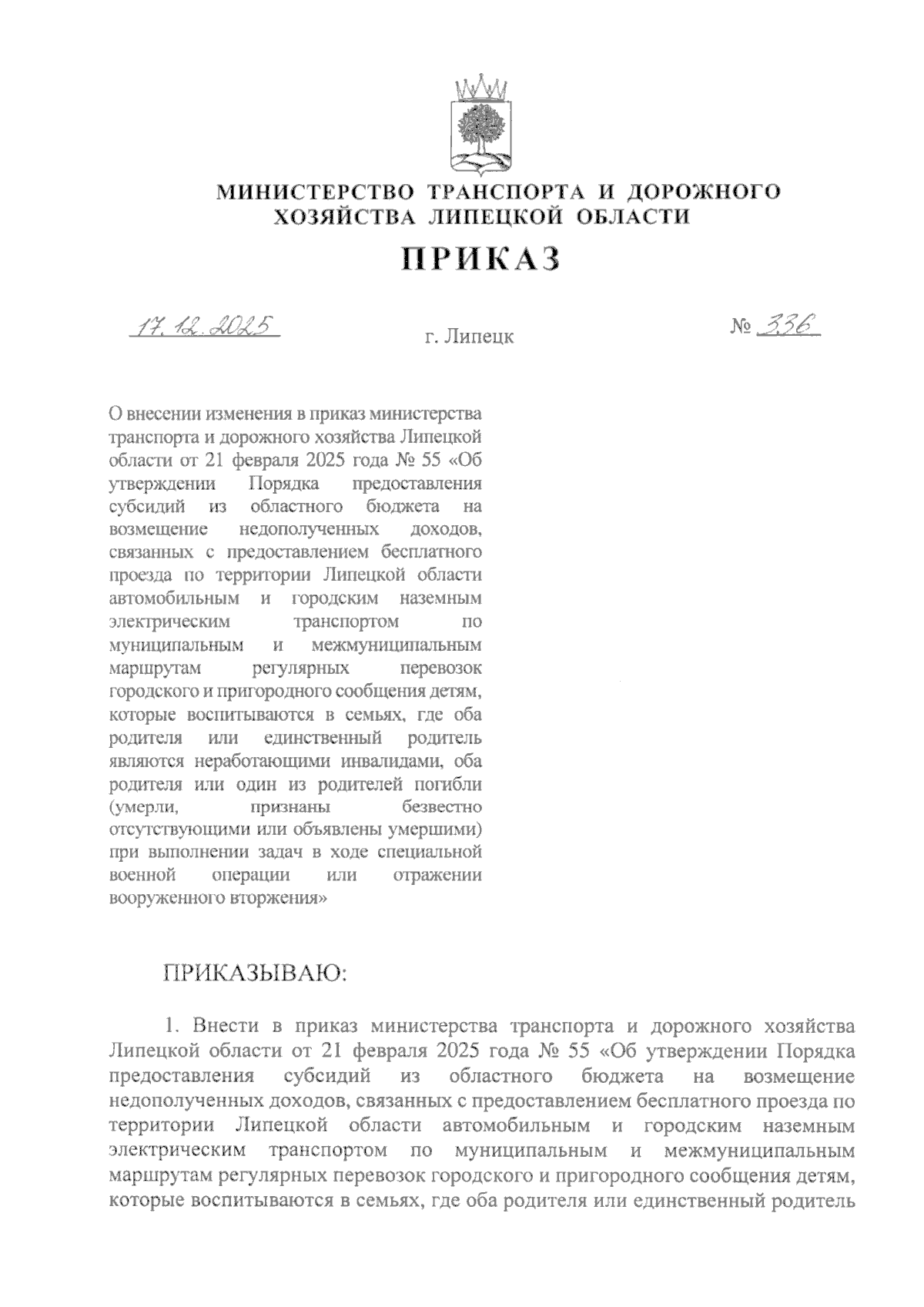 МИНИСТЕРСТВО ТРАНСПОРТА И ДОРОЖНОГО ХОЗЯЙСТВА ЛИПЕЦКОЙ ОБЛАСТИ

ПРИКАЗ

17.12.2025 г. Липецк № 336

О внесении изменения в приказ министерства транспорта и дорожного хозяйства Липецкой области от 21 февраля 2025 года № 55 «Об утверждении Порядка предоставления субсидий из областного бюджета на возмещение недополученных доходов, связанных с предоставлением бесплатного проезда по территории Липецкой области автомобильным и городским наземным электрическим транспортом по муниципальным и межмуниципальным маршрутам регулярных перевозок городского и пригородного сообщения детям, которые воспитываются в семьях, где оба родителя или единственный родитель являются неработающими инвалидами, оба родителя или один из родителей погибли (умерли, признаны безвестно отсутствующими или объявлены умершими) при выполнении задач в ходе специальной военной операции или отражении вооруженного вторжения»

ПРИКАЗЫВАЮ:

1. Внести в приказ министерства транспорта и дорожного хозяйства Липецкой области от 21 февраля 2025 года № 55 «Об утверждении Порядка предоставления субсидий из областного бюджета на возмещение недополученных доходов, связанных с предоставлением бесплатного проезда по территории Липецкой области автомобильным и городским наземным электрическим транспортом по муниципальным и межмуниципальным маршрутам регулярных перевозок городского и пригородного сообщения детям, которые воспитываются в семьях, где оба родителя или единственный родитель